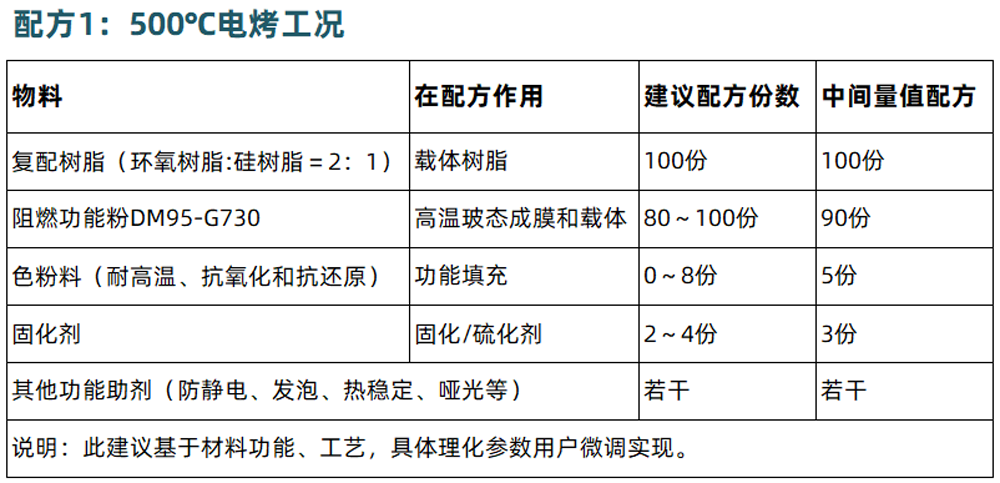 配方1：500℃电烤工况

| 物料 | 在配方作用 | 建议配方份数 | 中间量值配方 |
|---|---|---|---|
| 复配树脂（环氧树脂:硅树脂＝2：1） | 载体树脂 | 100份 | 100份 |
| 阻燃功能粉DM95-G730 | 高温玻态成膜和载体 | 80～100份 | 90份 |
| 色粉料（耐高温、抗氧化和抗还原） | 功能填充 | 0～8份 | 5份 |
| 固化剂 | 固化/硫化剂 | 2～4份 | 3份 |
| 其他功能助剂（防静电、发泡、热稳定、哑光等） |  | 若干 | 若干 |
| 说明：此建议基于材料功能、工艺，具体理化参数用户微调实现。 |  |  |  |